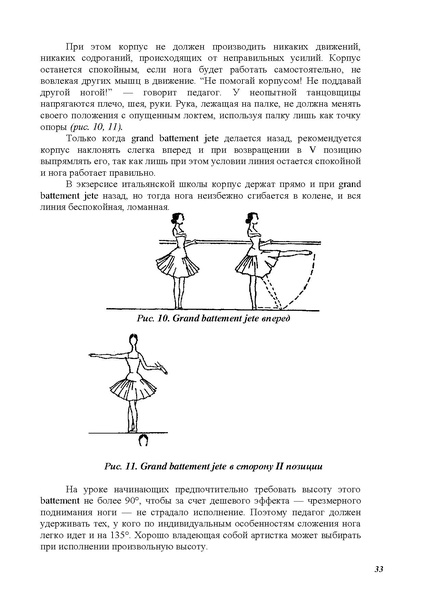 При этом корпус не должен производить никаких движений, никаких содроганий, происходящих от неправильных усилий. Корпус останется спокойным, если нога будет работать самостоятельно, не вовлекая других мышц в движение. "Не помогай корпусом! Не поддавай другой ногой!" — говорит педагог. У неопытной танцовщицы напрягаются плечо, шея, руки. Рука, лежащая на палке, не должна менять своего положения с опущенным локтем, используя палку лишь как точку опоры (рис. 10, 11).

Только когда grand battement jete делается назад, рекомендуется корпус наклонять слегка вперед и при возвращении в V позицию выпрямлять его, так как лишь при этом условии линия остается спокойной и нога работает правильно.

В экзерсисе итальянской школы корпус держат прямо и при grand battement jete назад, но тогда нога неизбежно сгибается в колене, и вся линия беспокойная, ломанная.

Рис. 10. Grand battement jete вперед

Рис. 11. Grand battement jete в сторону II позиции

На уроке начинающих предпочтительно требовать высоту этого battement не более 90°, чтобы за счет дешевого эффекта — чрезмерного поднимания ноги — не страдало исполнение. Поэтому педагог должен удерживать тех, у кого по индивидуальным особенностям сложения нога легко идет и на 135°. Хорошо владеющая собой артистка может выбирать при исполнении произвольную высоту.

33